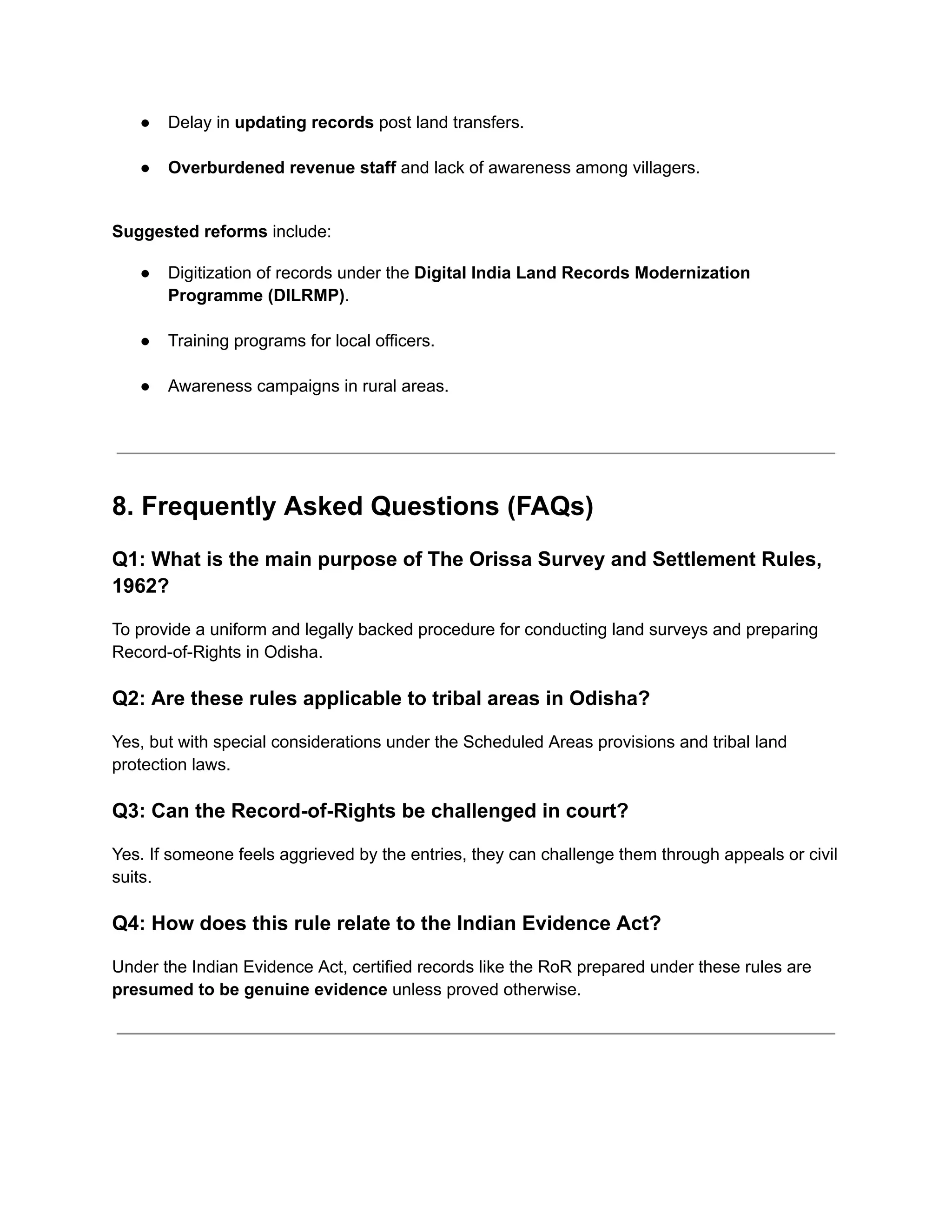 ● Delay in updating records post land transfers.

● Overburdened revenue staff and lack of awareness among villagers.

Suggested reforms include:

● Digitization of records under the Digital India Land Records Modernization Programme (DILRMP).

● Training programs for local officers.

● Awareness campaigns in rural areas.

8. Frequently Asked Questions (FAQs)

Q1: What is the main purpose of The Orissa Survey and Settlement Rules, 1962?

To provide a uniform and legally backed procedure for conducting land surveys and preparing Record-of-Rights in Odisha.

Q2: Are these rules applicable to tribal areas in Odisha?

Yes, but with special considerations under the Scheduled Areas provisions and tribal land protection laws.

Q3: Can the Record-of-Rights be challenged in court?

Yes. If someone feels aggrieved by the entries, they can challenge them through appeals or civil suits.

Q4: How does this rule relate to the Indian Evidence Act?

Under the Indian Evidence Act, certified records like the RoR prepared under these rules are presumed to be genuine evidence unless proved otherwise.